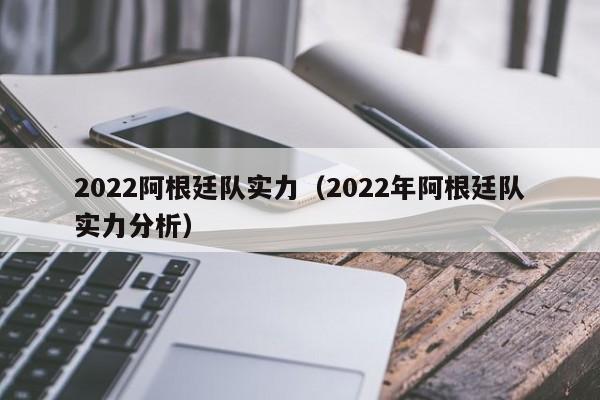 2022阿根廷队实力（2022年阿根廷队实力分析）